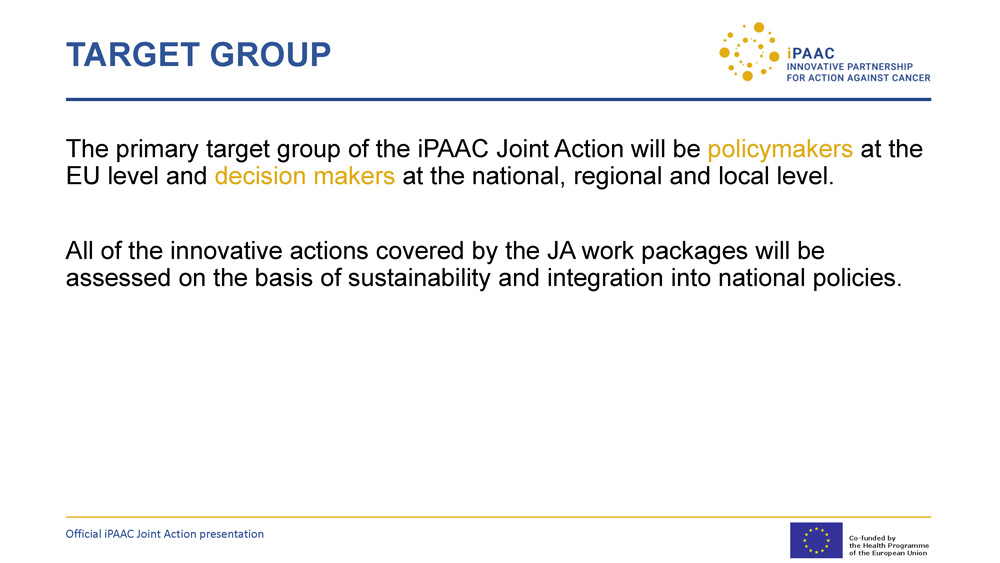 TARGET GROUP

iPAAC
INNOVATIVE PARTNERSHIP FOR ACTION AGAINST CANCER

The primary target group of the iPAAC Joint Action will be policymakers at the EU level and decision makers at the national, regional and local level.

All of the innovative actions covered by the JA work packages will be assessed on the basis of sustainability and integration into national policies.

Official iPAAC Joint Action presentation

Co-funded by the Health Programme of the European Union